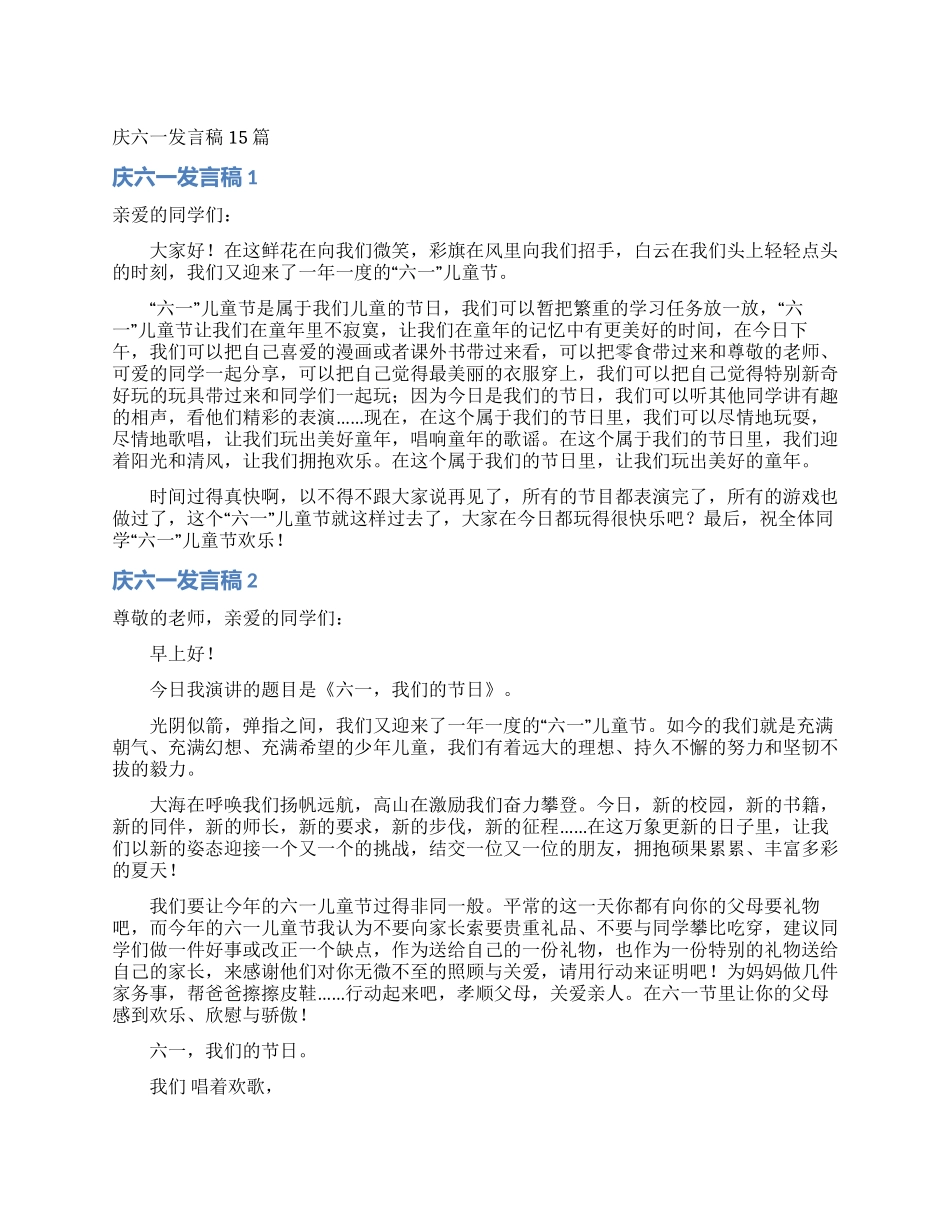 庆六一发言稿 15 篇

庆六一发言稿 1

亲爱的同学们：

大家好！在这鲜花在向我们微笑，彩旗在风里向我们招手，白云在我们头上轻轻点头的时刻，我们又迎来了一年一度的“六一”儿童节。

“六一”儿童节是属于我们儿童的节日，我们可以暂把繁重的学习任务放一放，“六一”儿童节让我们在童年里不寂寞，让我们在童年的记忆中有更美好的时间，在今日下午，我们可以把自己喜爱的漫画或者课外书带过来看，可以把零食带过来和尊敬的老师、可爱的同学一起分享，可以把自己觉得最美丽的衣服穿上，我们可以把自己觉得特别新奇好玩的玩具带过来和同学们一起玩；因为今日是我们的节日，我们可以听其他同学讲有趣的相声，看他们精彩的表演......现在，在这个属于我们的节日里，我们可以尽情地玩耍，尽情地歌唱，让我们玩出美好童年，唱响童年的歌谣。在这个属于我们的节日里，我们迎着阳光和清风，让我们拥抱欢乐。在这个属于我们的节日里，让我们玩出美好的童年。

时间过得真快啊，以不得不跟大家说再见了，所有的节目都表演完了，所有的游戏也做过了，这个“六一”儿童节就这样过去了，大家在今日都玩得很快乐吧？最后，祝全体同学“六一”儿童节欢乐！

庆六一发言稿 2

尊敬的老师，亲爱的同学们：

早上好！

今日我演讲的题目是《六一，我们的节日》。

光阴似箭，弹指之间，我们又迎来了一年一度的“六一”儿童节。如今的我们就是充满朝气、充满幻想、充满希望的少年儿童，我们有着远大的理想、持久不懈的努力和坚韧不拔的毅力。

大海在呼唤我们扬帆远航，高山在激励我们奋力攀登。今日，新的校园，新的书籍，新的同伴，新的师长，新的要求，新的步伐，新的征程......在这万象更新的日子里，让我们以新的姿态迎接一个又一个的挑战，结交一位又一位的朋友，拥抱硕果累累、丰富多彩的夏天！

我们要让今年的六一儿童节过得非同一般。平常的这一天你都有向你的父母要礼物吧，而今年的六一儿童节我认为不要向家长索要贵重礼品、不要与同学攀比吃穿，建议同学们做一件好事或改正一个缺点，作为送给自己的一份礼物，也作为一份特别的礼物送给自己的家长，来感谢他们对你无微不至的照顾与关爱，请用行动来证明吧！为妈妈做几件家务事，帮爸爸擦擦皮鞋......行动起来吧，孝顺父母，关爱亲人。在六一节里让你的父母感到欢乐、欣慰与骄傲！

六一，我们的节日。

我们 唱着欢歌，